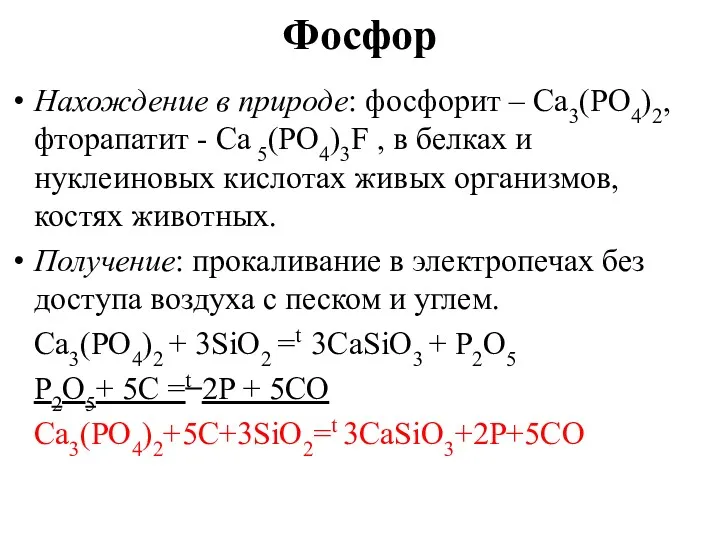 Фосфор

• Нахождение в природе: фосфорит – $Ca_3(PO_4)_2$, фторапатит - $Ca_5(PO_4)_3F$ , в белках и нуклеиновых кислотах живых организмов, костях животных.

• Получение: прокаливание в электропечах без доступа воздуха с песком и углем.

$Ca_3(PO_4)_2 + 3SiO_2 =^t 3CaSiO_3 + P_2O_5$

$P_2O_5 + 5C =^t 2P + 5CO$

$Ca_3(PO_4)_2+5C+3SiO_2=^t 3CaSiO_3+2P+5CO$